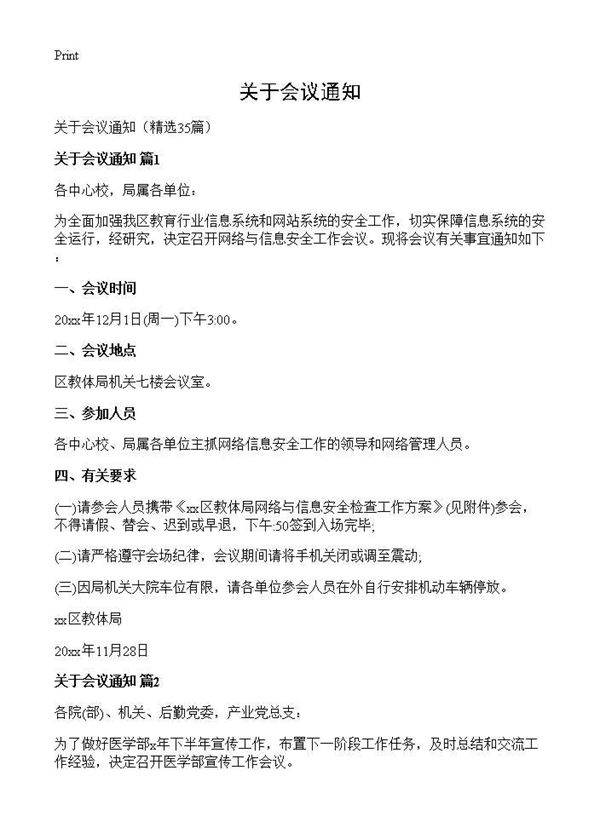 Print

关于会议通知

关于会议通知（精选35篇）

关于会议通知 篇1

各中心校，局属各单位：

为全面加强我区教育行业信息系统和网站系统的安全工作，切实保障信息系统的安全运行，经研究，决定召开网络与信息安全工作会议。现将会议有关事宜通知如下：

一、会议时间

20xx年12月1日(周一)下午3:00。

二、会议地点

区教体局机关七楼会议室。

三、参加人员

各中心校、局属各单位主抓网络信息安全工作的领导和网络管理人员。

四、有关要求

(一)请参会人员携带《xx区教体局网络与信息安全检查工作方案》(见附件)参会，不得请假、替会、迟到或早退，下午:50签到入场完毕；

(二)请严格遵守会场纪律，会议期间请将手机关闭或调至震动；

(三)因局机关大院车位有限，请各单位参会人员在外自行安排机动车辆停放。

xx区教体局

20xx年11月28日

关于会议通知 篇2

各院(部)、机关、后勤党委，产业党总支：

为了做好医学部x年下半年宣传工作，布置下一阶段工作任务，及时总结和交流工作经验，决定召开医学部宣传工作会议。